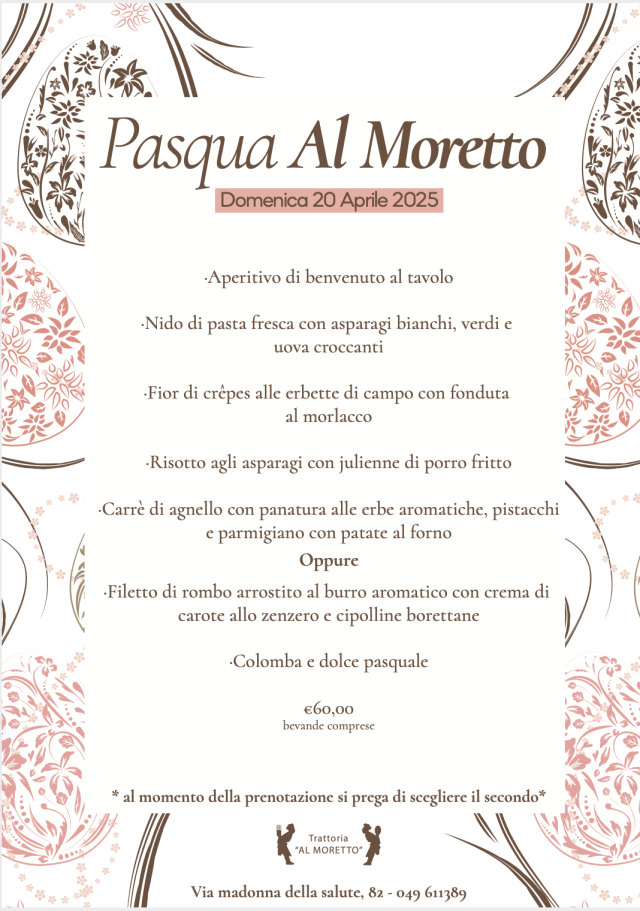 Pasqua Al Moretto

Domenica 20 Aprile 2025

·Aperitivo di benvenuto al tavolo

·Nido di pasta fresca con asparagi bianchi, verdi e uova croccanti

·Fior di crêpes alle erbette di campo con fonduta al morlacco

·Risotto agli asparagi con julienne di porro fritto

·Carrè di agnello con panatura alle erbe aromatiche, pistacchi e parmigiano con patate al forno

Oppure

·Filetto di rombo arrostito al burro aromatico con crema di carote allo zenzero e cipolline borettane

·Colomba e dolce pasquale

€60,00
bevande comprese

* al momento della prenotazione si prega di scegliere il secondo*

Trattoria
"AL MORETTO"

Via madonna della salute, 82 - 049 611389